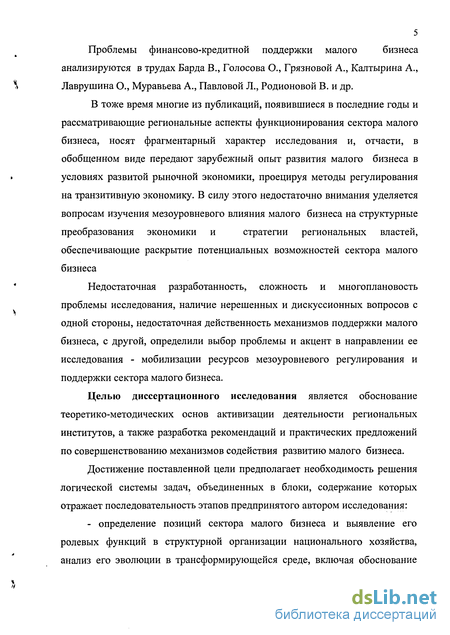 5

Проблемы финансово-кредитной поддержки малого бизнеса анализируются в трудах Барда В., Голосова О., Грязновой А., Калтырина А., Лаврушина О., Муравьева А., Павловой Л., Родионовой В. и др.

В тоже время многие из публикаций, появившиеся в последние годы и рассматривающие региональные аспекты функционирования сектора малого бизнеса, носят фрагментарный характер исследования и, отчасти, в обобщенном виде передают зарубежный опыт развития малого бизнеса в условиях развитой рыночной экономики, проецируя методы регулирования на транзитивную экономику. В силу этого недостаточно внимания уделяется вопросам изучения мезоуровневого влияния малого бизнеса на структурные преобразования экономики и стратегии региональных властей, обеспечивающие раскрытие потенциальных возможностей сектора малого бизнеса

Недостаточная разработанность, сложность и многоплановость проблемы исследования, наличие нерешенных и дискуссионных вопросов с одной стороны, недостаточная действенность механизмов поддержки малого бизнеса, с другой, определили выбор проблемы и акцент в направлении ее исследования - мобилизации ресурсов мезоуровневого регулирования и поддержки сектора малого бизнеса.

Целью диссертационного исследования является обоснование теоретико-методических основ активизации деятельности региональных институтов, а также разработка рекомендаций и практических предложений по совершенствованию механизмов содействия развитию малого бизнеса.

Достижение поставленной цели предполагает необходимость решения логической системы задач, объединенных в блоки, содержание которых отражает последовательность этапов предпринятого автором исследования:

- определение позиций сектора малого бизнеса и выявление его ролевых функций в структурной организации национального хозяйства, анализ его эволюции в трансформирующейся среде, включая обоснование

dsLib.net
библиотека диссертаций